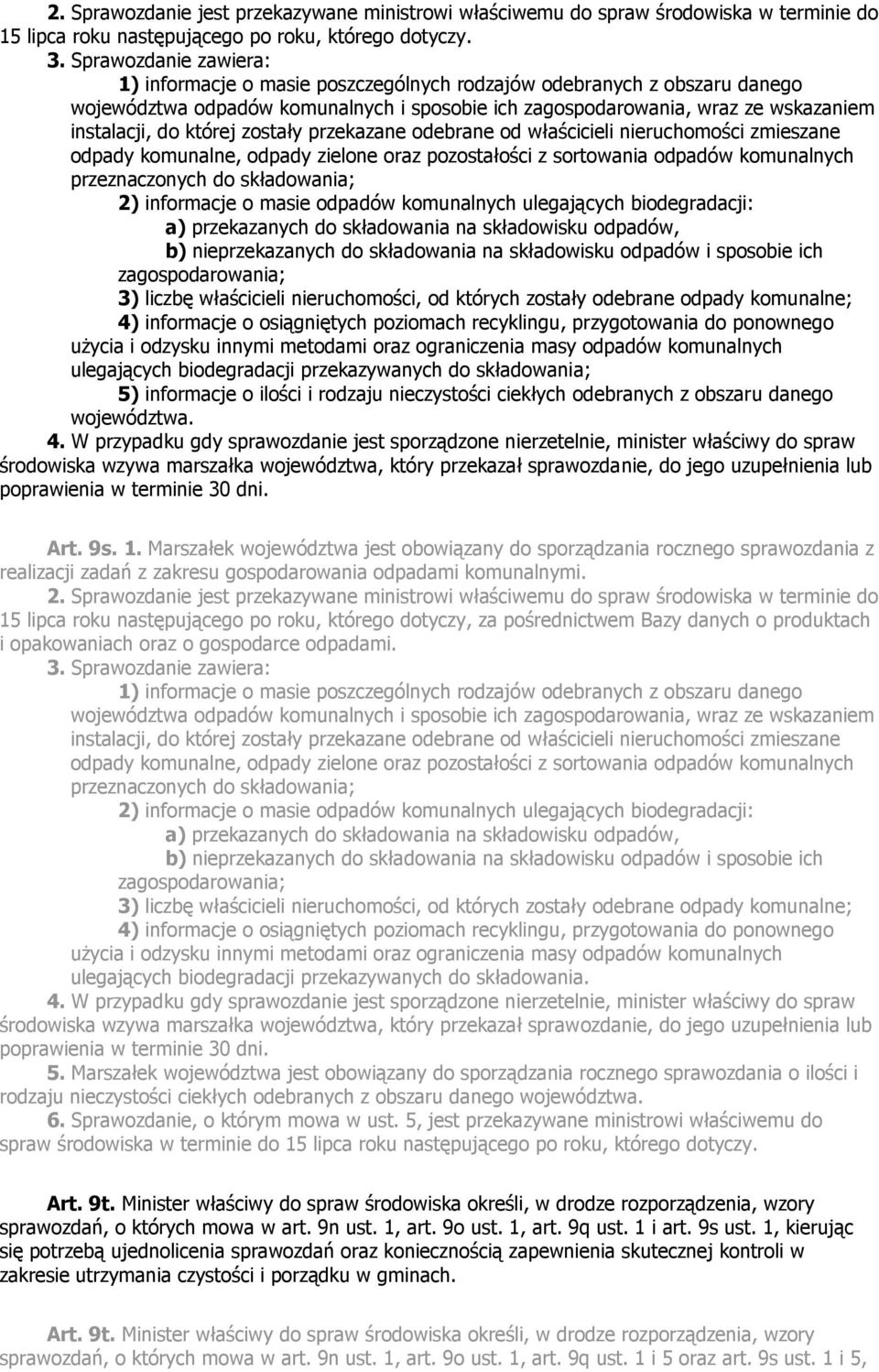 2. Sprawozdanie jest przekazywane ministrowi właściwemu do spraw środowiska w terminie do 15 lipca roku następującego po roku, którego dotyczy.

3. Sprawozdanie zawiera:

1) informacje o masie poszczególnych rodzajów odebranych z obszaru danego województwa odpadów komunalnych i sposobie ich zagospodarowania, wraz ze wskazaniem instalacji, do której zostały przekazane odebrane od właścicieli nieruchomości zmieszane odpady komunalne, odpady zielone oraz pozostałości z sortowania odpadów komunalnych przeznaczonych do składowania;

2) informacje o masie odpadów komunalnych ulegających biodegradacji:

a) przekazanych do składowania na składowisku odpadów,

b) nieprzekazanych do składowania na składowisku odpadów i sposobie ich zagospodarowania;

3) liczbę właścicieli nieruchomości, od których zostały odebrane odpady komunalne;

4) informacje o osiągniętych poziomach recyklingu, przygotowania do ponownego użycia i odzysku innymi metodami oraz ograniczenia masy odpadów komunalnych ulegających biodegradacji przekazywanych do składowania;

5) informacje o ilości i rodzaju nieczystości ciekłych odebranych z obszaru danego województwa.

4. W przypadku gdy sprawozdanie jest sporządzone nierzetelnie, minister właściwy do spraw środowiska wzywa marszałka województwa, który przekazał sprawozdanie, do jego uzupełnienia lub poprawienia w terminie 30 dni.

Art. 9s. 1. Marszałek województwa jest obowiązany do sporządzania rocznego sprawozdania z realizacji zadań z zakresu gospodarowania odpadami komunalnymi.

2. Sprawozdanie jest przekazywane ministrowi właściwemu do spraw środowiska w terminie do 15 lipca roku następującego po roku, którego dotyczy, za pośrednictwem Bazy danych o produktach i opakowaniach oraz o gospodarce odpadami.

3. Sprawozdanie zawiera:

1) informacje o masie poszczególnych rodzajów odebranych z obszaru danego województwa odpadów komunalnych i sposobie ich zagospodarowania, wraz ze wskazaniem instalacji, do której zostały przekazane odebrane od właścicieli nieruchomości zmieszane odpady komunalne, odpady zielone oraz pozostałości z sortowania odpadów komunalnych przeznaczonych do składowania;

2) informacje o masie odpadów komunalnych ulegających biodegradacji:

a) przekazanych do składowania na składowisku odpadów,

b) nieprzekazanych do składowania na składowisku odpadów i sposobie ich zagospodarowania;

3) liczbę właścicieli nieruchomości, od których zostały odebrane odpady komunalne;

4) informacje o osiągniętych poziomach recyklingu, przygotowania do ponownego użycia i odzysku innymi metodami oraz ograniczenia masy odpadów komunalnych ulegających biodegradacji przekazywanych do składowania.

4. W przypadku gdy sprawozdanie jest sporządzone nierzetelnie, minister właściwy do spraw środowiska wzywa marszałka województwa, który przekazał sprawozdanie, do jego uzupełnienia lub poprawienia w terminie 30 dni.

5. Marszałek województwa jest obowiązany do sporządzania rocznego sprawozdania o ilości i rodzaju nieczystości ciekłych odebranych z obszaru danego województwa.

6. Sprawozdanie, o którym mowa w ust. 5, jest przekazywane ministrowi właściwemu do spraw środowiska w terminie do 15 lipca roku następującego po roku, którego dotyczy.

Art. 9t. Minister właściwy do spraw środowiska określi, w drodze rozporządzenia, wzory sprawozdań, o których mowa w art. 9n ust. 1, art. 9o ust. 1, art. 9q ust. 1 i art. 9s ust. 1, kierując się potrzebą ujednolicenia sprawozdań oraz koniecznością zapewnienia skutecznej kontroli w zakresie utrzymania czystości i porządku w gminach.

Art. 9t. Minister właściwy do spraw środowiska określi, w drodze rozporządzenia, wzory sprawozdań, o których mowa w art. 9n ust. 1, art. 9o ust. 1, art. 9q ust. 1 i 5 oraz art. 9s ust. 1 i 5,